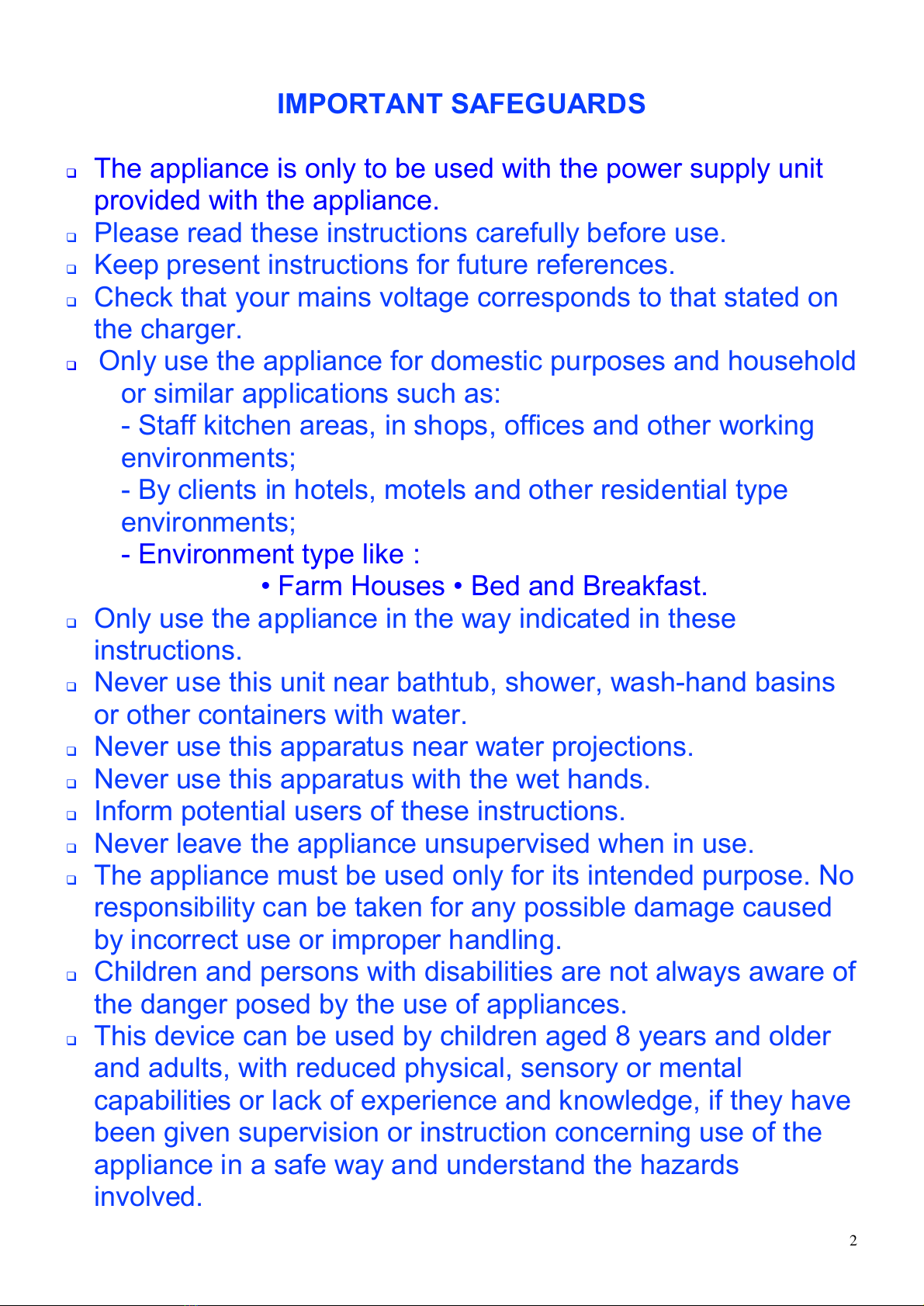 IMPORTANT SAFEGUARDS

❑ The appliance is only to be used with the power supply unit provided with the appliance.
❑ Please read these instructions carefully before use.
❑ Keep present instructions for future references.
❑ Check that your mains voltage corresponds to that stated on the charger.
❑ Only use the appliance for domestic purposes and household or similar applications such as:
- Staff kitchen areas, in shops, offices and other working environments;
- By clients in hotels, motels and other residential type environments;
- Environment type like :
• Farm Houses • Bed and Breakfast.
❑ Only use the appliance in the way indicated in these instructions.
❑ Never use this unit near bathtub, shower, wash-hand basins or other containers with water.
❑ Never use this apparatus near water projections.
❑ Never use this apparatus with the wet hands.
❑ Inform potential users of these instructions.
❑ Never leave the appliance unsupervised when in use.
❑ The appliance must be used only for its intended purpose. No responsibility can be taken for any possible damage caused by incorrect use or improper handling.
❑ Children and persons with disabilities are not always aware of the danger posed by the use of appliances.
❑ This device can be used by children aged 8 years and older and adults, with reduced physical, sensory or mental capabilities or lack of experience and knowledge, if they have been given supervision or instruction concerning use of the appliance in a safe way and understand the hazards involved.

2